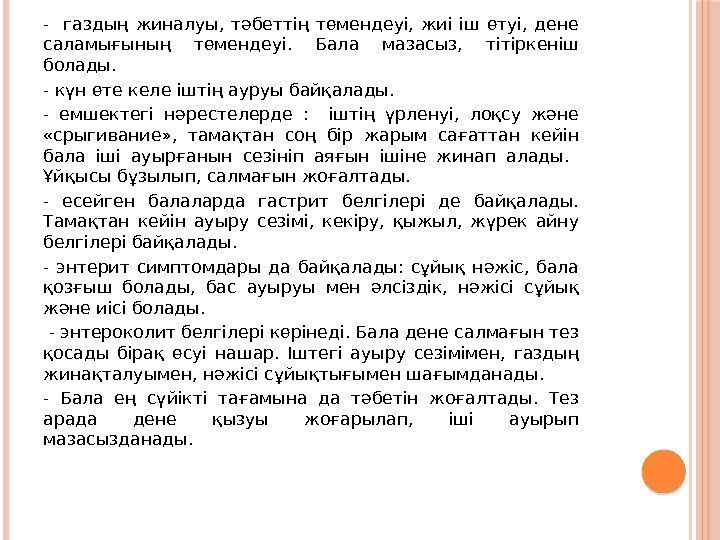 - газдың жиналуы, тәбеттің төмендеуі, жиі іш өтуі, дене саламығының төмендеуі. Бала мазасыз, тітіркеніш болады.

- күн өте келе іштің ауруы байқалады.

- емшектегі нәрестелерде : іштің үрленуі, лоқсу және «срыгивание», тамақтан соң бір жарым сағаттан кейін бала іші ауырғанын сезініп аяғын ішіне жинап алады. Ұйқысы бұзылып, салмағын жоғалтады.

- есейген балаларда гастрит белгілері де байқалады. Тамақтан кейін ауыру сезімі, кекіру, қыжыл, жүрек айну белгілері байқалады.

- энтерит симптомдары да байқалады: сұйық нәжіс, бала қозғыш болады, бас ауыруы мен әлсіздік, нәжісі сұйық және иісі болады.

- энтероколит белгілері көрінеді. Бала дене салмағын тез қосады бірақ өсуі нашар. Іштегі ауыру сезімімен, газдың жинақталуымен, нәжісі сұйықтығымен шағымданады.

- Бала ең сүйікті тағамына да тәбетін жоғалтады. Тез арада дене қызуы жоғарылап, іші ауырып мазасызданады.